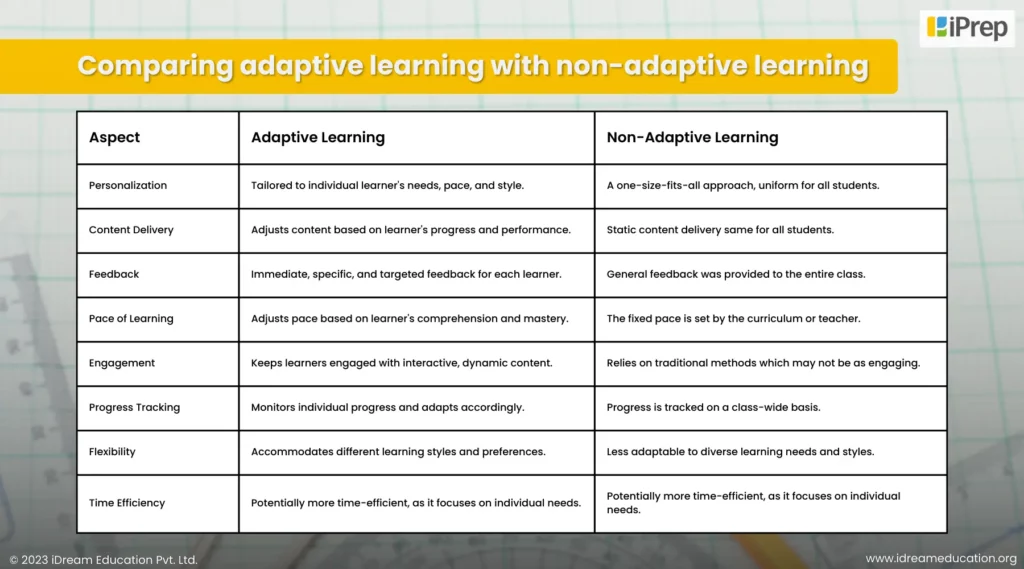 iPrep

Comparing adaptive learning with non-adaptive learning

| Aspect | Adaptive Learning | Non-Adaptive Learning |
|---|---|---|
| Personalization | Tailored to individual learner's needs, pace, and style. | A one-size-fits-all approach, uniform for all students. |
| Content Delivery | Adjusts content based on learner's progress and performance. | Static content delivery same for all students. |
| Feedback | Immediate, specific, and targeted feedback for each learner. | General feedback was provided to the entire class. |
| Pace of Learning | Adjusts pace based on learner's comprehension and mastery. | The fixed pace is set by the curriculum or teacher. |
| Engagement | Keeps learners engaged with interactive, dynamic content. | Relies on traditional methods which may not be as engaging. |
| Progress Tracking | Monitors individual progress and adapts accordingly. | Progress is tracked on a class-wide basis. |
| Flexibility | Accommodates different learning styles and preferences. | Less adaptable to diverse learning needs and styles. |
| Time Efficiency | Potentially more time-efficient, as it focuses on individual needs. | Potentially more time-efficient, as it focuses on individual needs. |

© 2023 iDream Education Pvt. Ltd.

www.idreameducation.org